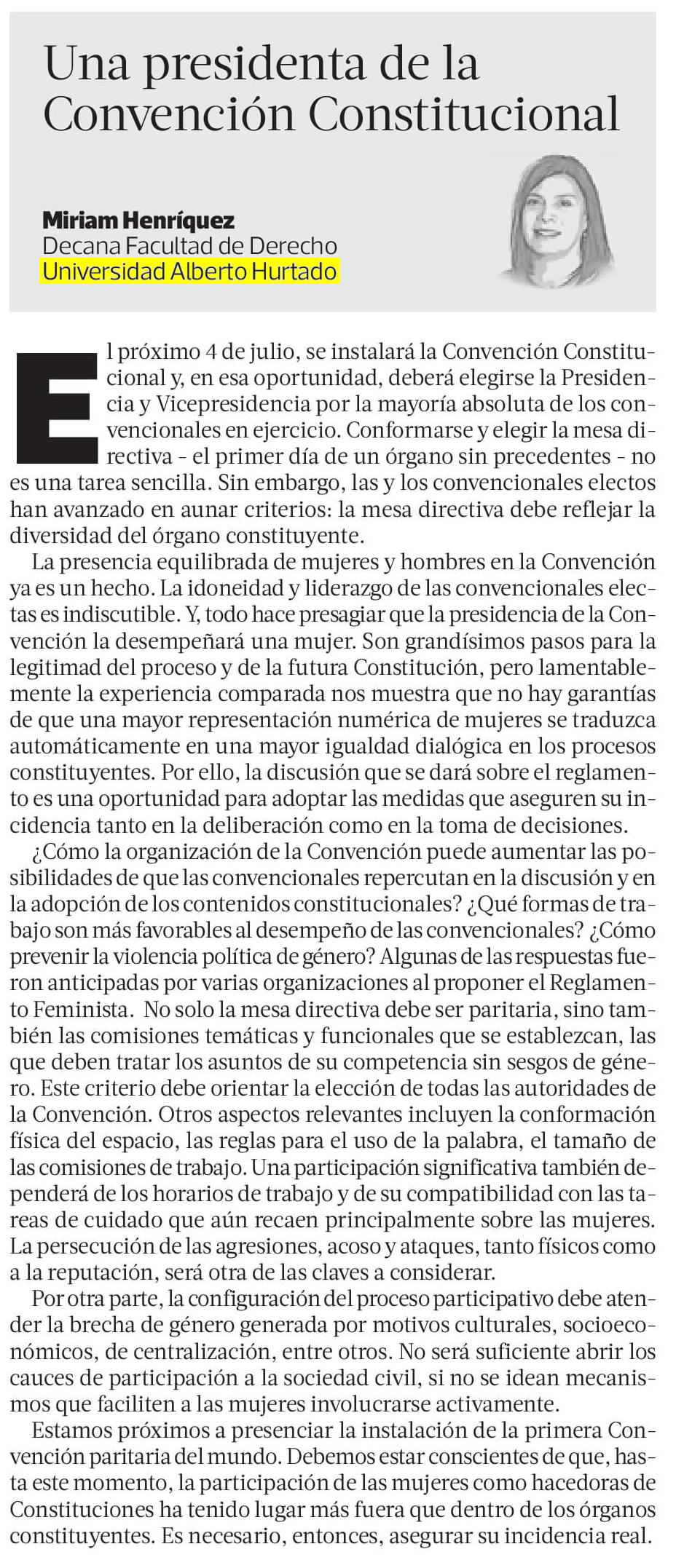 Una presidenta de la Convención Constitucional

Miriam Henríquez
Decana Facultad de Derecho
Universidad Alberto Hurtado

El próximo 4 de julio, se instalará la Convención Constitucional y, en esa oportunidad, deberá elegirse la Presidencia y Vicepresidencia por la mayoría absoluta de los convencionales en ejercicio. Conformarse y elegir la mesa directiva - el primer día de un órgano sin precedentes - no es una tarea sencilla. Sin embargo, las y los convencionales electos han avanzado en aunar criterios: la mesa directiva debe reflejar la diversidad del órgano constituyente.

La presencia equilibrada de mujeres y hombres en la Convención ya es un hecho. La idoneidad y liderazgo de las convencionales electas es indiscutible. Y, todo hace presagiar que la presidencia de la Convención la desempeñará una mujer. Son grandísimos pasos para la legitimad del proceso y de la futura Constitución, pero lamentablemente la experiencia comparada nos muestra que no hay garantías de que una mayor representación numérica de mujeres se traduzca automáticamente en una mayor igualdad dialógica en los procesos constituyentes. Por ello, la discusión que se dará sobre el reglamento es una oportunidad para adoptar las medidas que aseguren su incidencia tanto en la deliberación como en la toma de decisiones.

¿Cómo la organización de la Convención puede aumentar las posibilidades de que las convencionales repercutan en la discusión y en la adopción de los contenidos constitucionales? ¿Qué formas de trabajo son más favorables al desempeño de las convencionales? ¿Cómo prevenir la violencia política de género? Algunas de las respuestas fueron anticipadas por varias organizaciones al proponer el Reglamento Feminista. No solo la mesa directiva debe ser paritaria, sino también las comisiones temáticas y funcionales que se establezcan, las que deben tratar los asuntos de su competencia sin sesgos de género. Este criterio debe orientar la elección de todas las autoridades de la Convención. Otros aspectos relevantes incluyen la conformación física del espacio, las reglas para el uso de la palabra, el tamaño de las comisiones de trabajo. Una participación significativa también dependerá de los horarios de trabajo y de su compatibilidad con las tareas de cuidado que aún recaen principalmente sobre las mujeres. La persecución de las agresiones, acoso y ataques, tanto físicos como a la reputación, será otra de las claves a considerar.

Por otra parte, la configuración del proceso participativo debe atender la brecha de género generada por motivos culturales, socioeconómicos, de centralización, entre otros. No será suficiente abrir los cauces de participación a la sociedad civil, si no se idean mecanismos que faciliten a las mujeres involucrarse activamente.

Estamos próximos a presenciar la instalación de la primera Convención paritaria del mundo. Debemos estar conscientes de que, hasta este momento, la participación de las mujeres como hacedoras de Constituciones ha tenido lugar más fuera que dentro de los órganos constituyentes. Es necesario, entonces, asegurar su incidencia real.